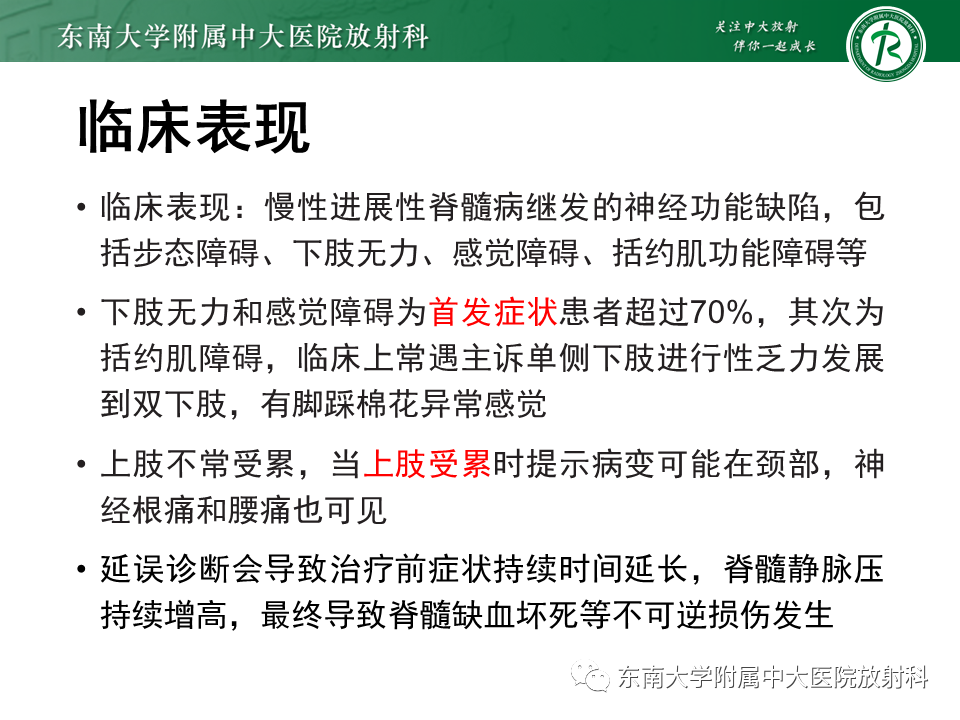 东南大学附属中大医院放射科

关注中大放射
伴你一起成长

临床表现

• 临床表现：慢性进展性脊髓病继发的神经功能缺陷，包括步态障碍、下肢无力、感觉障碍、括约肌功能障碍等

• 下肢无力和感觉障碍为首发症状患者超过70%，其次为括约肌障碍，临床上常遇主诉单侧下肢进行性乏力发展到双下肢，有脚踩棉花异常感觉

• 上肢不常受累，当上肢受累时提示病变可能在颈部，神经根痛和腰痛也可见

• 延误诊断会导致治疗前症状持续时间延长，脊髓静脉压持续增高，最终导致脊髓缺血坏死等不可逆损伤发生

东南大学附属中大医院放射科